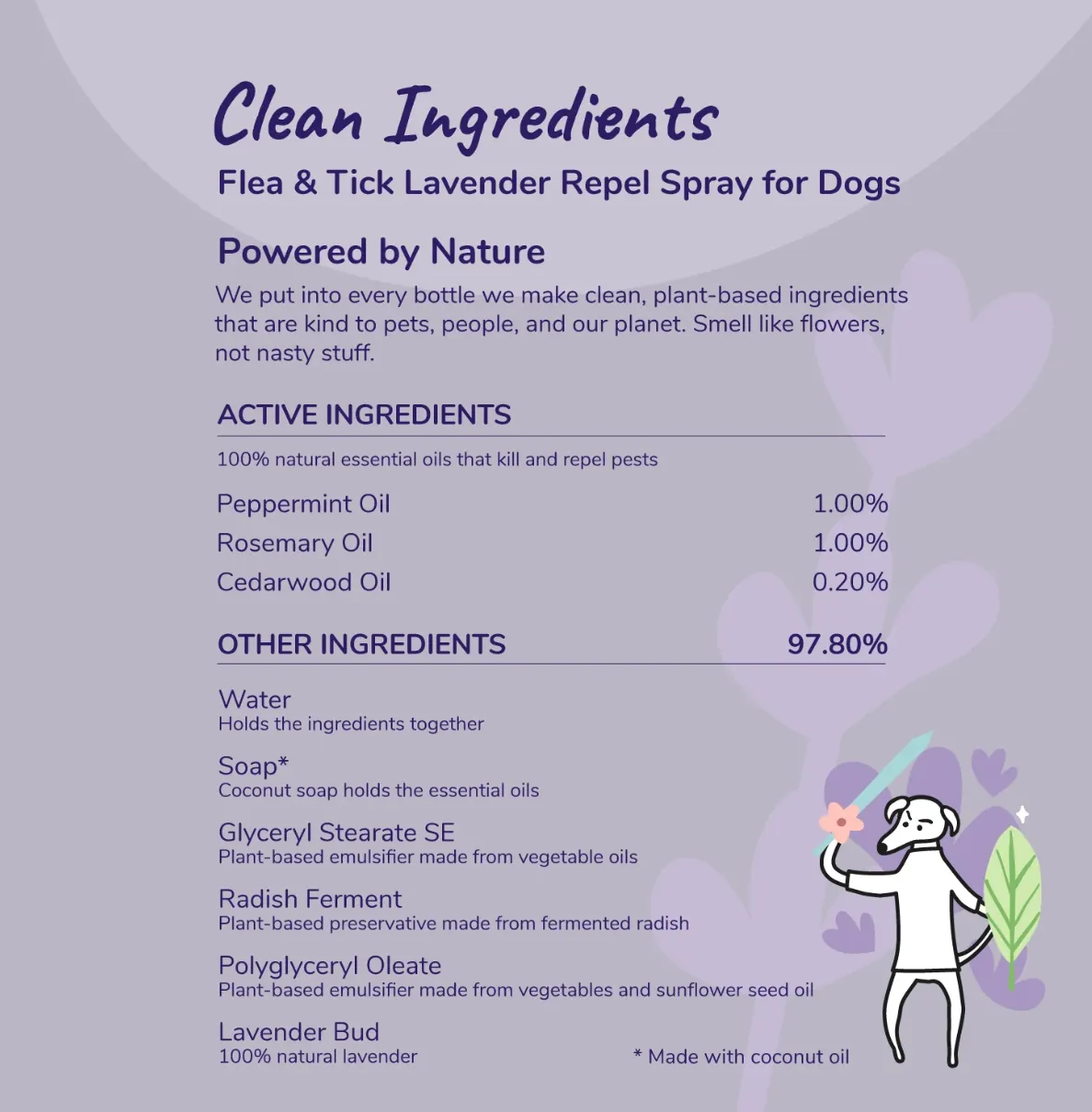 Clean Ingredients
Flea & Tick Lavender Repel Spray for Dogs

Powered by Nature
We put into every bottle we make clean, plant-based ingredients that are kind to pets, people, and our planet. Smell like flowers, not nasty stuff.

ACTIVE INGREDIENTS
100% natural essential oils that kill and repel pests

| | |
|---|---|
| Peppermint Oil | 1.00% |
| Rosemary Oil | 1.00% |
| Cedarwood Oil | 0.20% |

OTHER INGREDIENTS 97.80%

Water
Holds the ingredients together

Soap*
Coconut soap holds the essential oils

Glyceryl Stearate SE
Plant-based emulsifier made from vegetable oils

Radish Ferment
Plant-based preservative made from fermented radish

Polyglyceryl Oleate
Plant-based emulsifier made from vegetables and sunflower seed oil

Lavender Bud
100% natural lavender

* Made with coconut oil